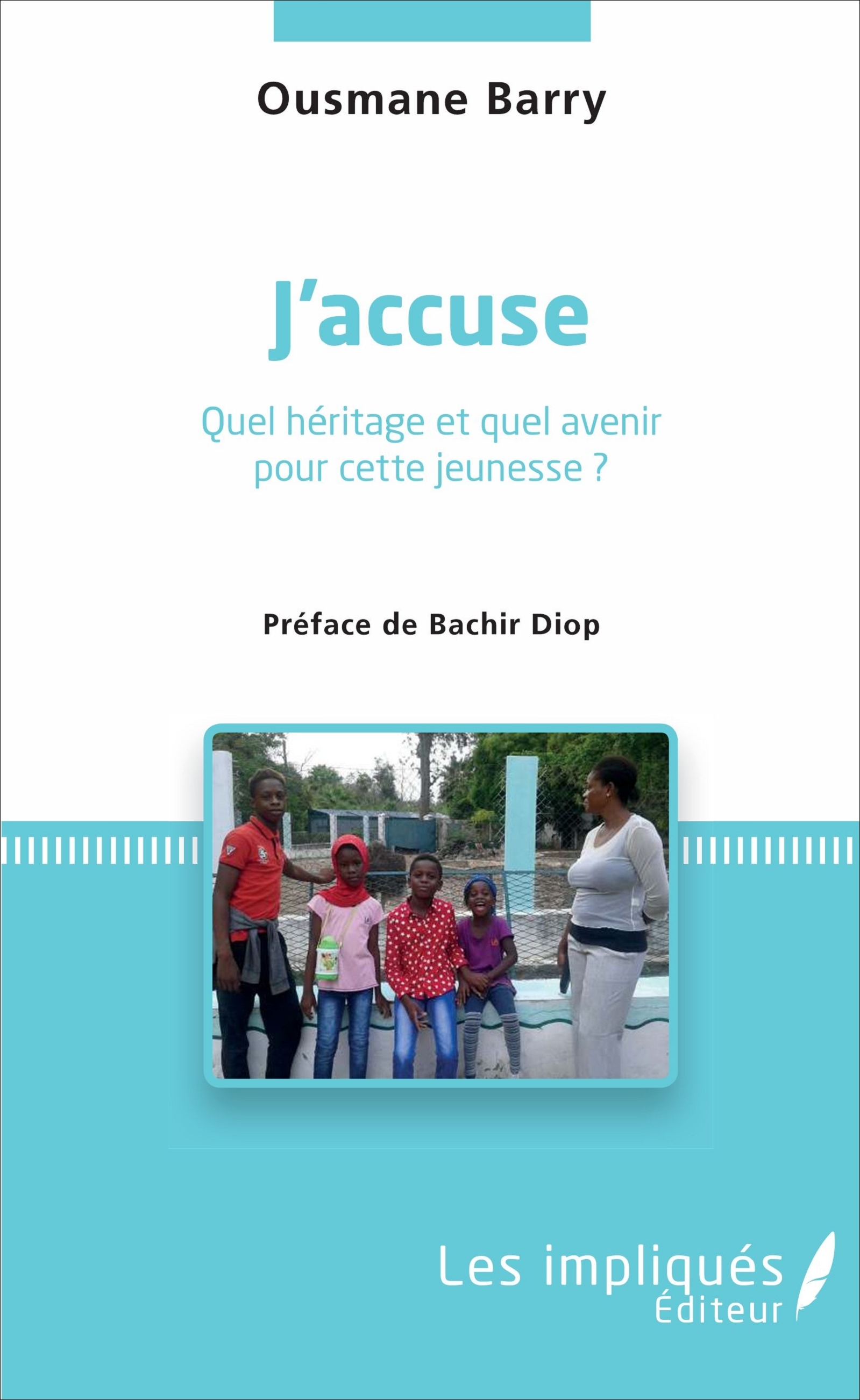 Ousmane Barry

J'accuse

Quel héritage et quel avenir pour cette jeunesse ?

Préface de Bachir Diop

Les impliqués
Éditeur